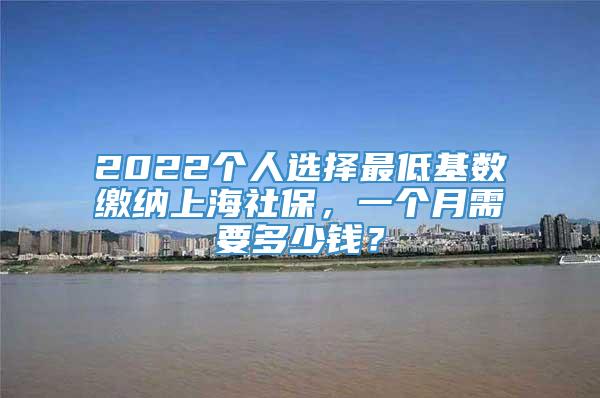 2022个人选择最低基数缴纳上海社保，一个月需要多少钱？